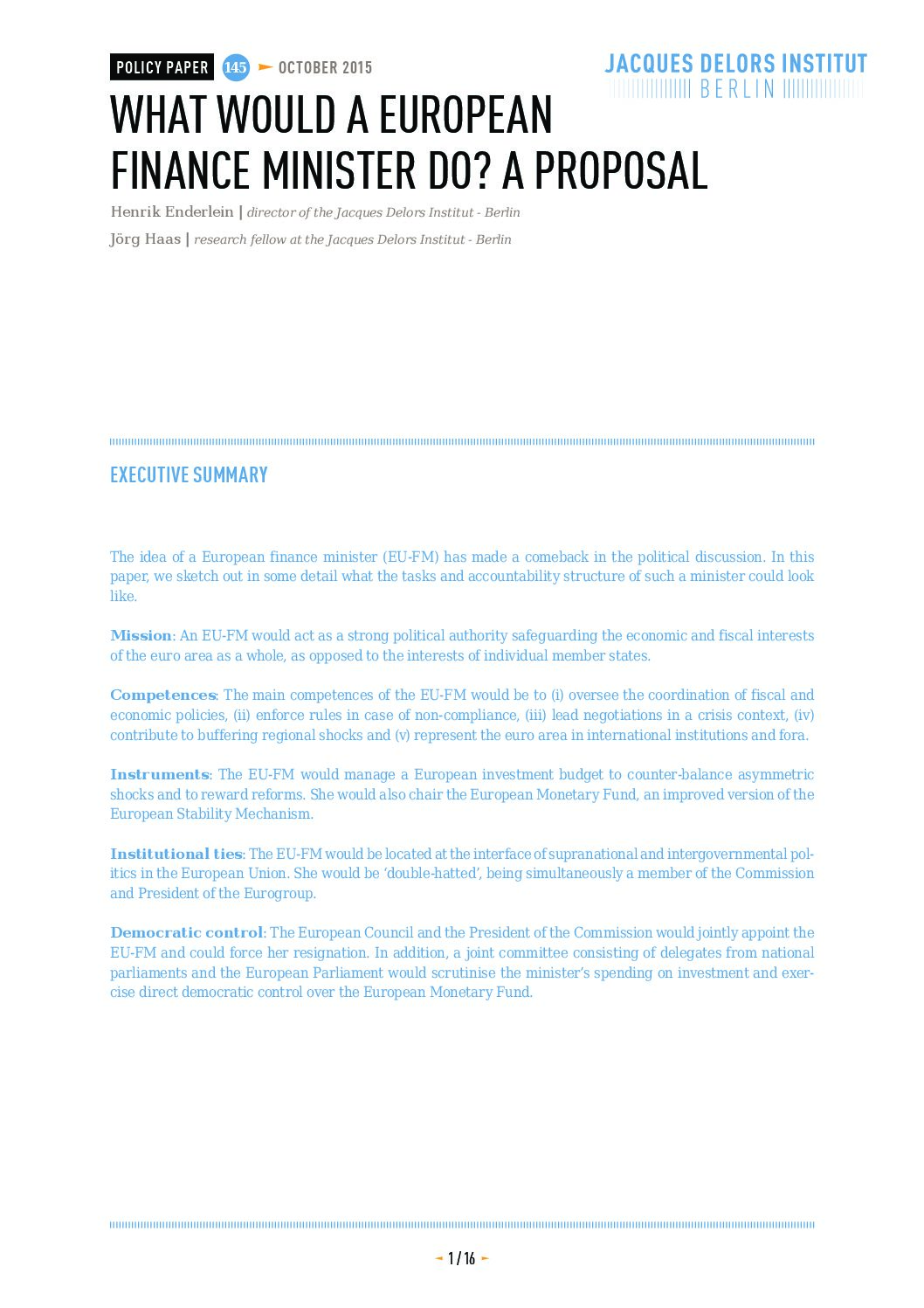 POLICY PAPER 145 OCTOBER 2015

JACQUES DELORS INSTITUT
BERLIN

WHAT WOULD A EUROPEAN FINANCE MINISTER DO? A PROPOSAL

Henrik Enderlein | director of the Jacques Delors Institut - Berlin

Jörg Haas | research fellow at the Jacques Delors Institut - Berlin

EXECUTIVE SUMMARY

The idea of a European finance minister (EU-FM) has made a comeback in the political discussion. In this paper, we sketch out in some detail what the tasks and accountability structure of such a minister could look like.

Mission: An EU-FM would act as a strong political authority safeguarding the economic and fiscal interests of the euro area as a whole, as opposed to the interests of individual member states.

Competences: The main competences of the EU-FM would be to (i) oversee the coordination of fiscal and economic policies, (ii) enforce rules in case of non-compliance, (iii) lead negotiations in a crisis context, (iv) contribute to buffering regional shocks and (v) represent the euro area in international institutions and fora.

Instruments: The EU-FM would manage a European investment budget to counter-balance asymmetric shocks and to reward reforms. She would also chair the European Monetary Fund, an improved version of the European Stability Mechanism.

Institutional ties: The EU-FM would be located at the interface of supranational and intergovernmental politics in the European Union. She would be 'double-hatted', being simultaneously a member of the Commission and President of the Eurogroup.

Democratic control: The European Council and the President of the Commission would jointly appoint the EU-FM and could force her resignation. In addition, a joint committee consisting of delegates from national parliaments and the European Parliament would scrutinise the minister's spending on investment and exercise direct democratic control over the European Monetary Fund.

1 / 16